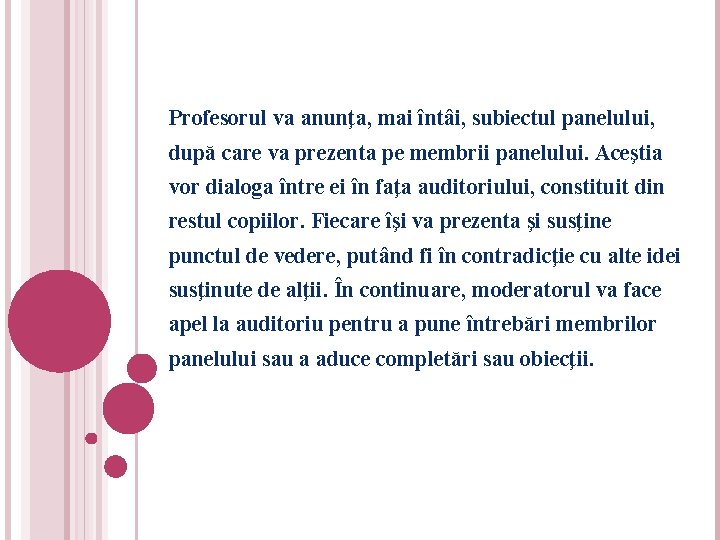 Profesorul va anunţa, mai întâi, subiectul panelului, după care va prezenta pe membrii panelului. Aceştia vor dialoga între ei în faţa auditoriului, constituit din restul copiilor. Fiecare îşi va prezenta şi susţine punctul de vedere, putând fi în contradicţie cu alte idei susţinute de alţii. În continuare, moderatorul va face apel la auditoriu pentru a pune întrebări membrilor panelului sau a aduce completări sau obiecţii.